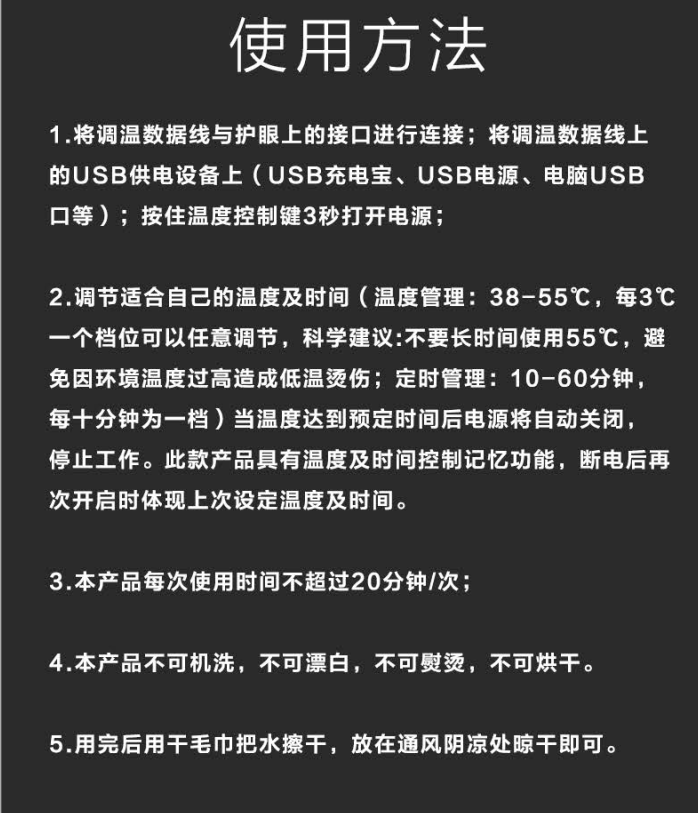 使用方法

1.将调温数据线与护眼上的接口进行连接；将调温数据线上的USB供电设备上（USB充电宝、USB电源、电脑USB口等）；按住温度控制键3秒打开电源；

2.调节适合自己的温度及时间（温度管理：38-55℃，每3℃一个档位可以任意调节，科学建议:不要长时间使用55℃，避免因环境温度过高造成低温烫伤；定时管理：10-60分钟，每十分钟为一档）当温度达到预定时间后电源将自动关闭，停止工作。此款产品具有温度及时间控制记忆功能，断电后再次开启时体现上次设定温度及时间。

3.本产品每次使用时间不超过20分钟/次；

4.本产品不可机洗，不可漂白，不可熨烫，不可烘干。

5.用完后用干毛巾把水擦干，放在通风阴凉处晾干即可。